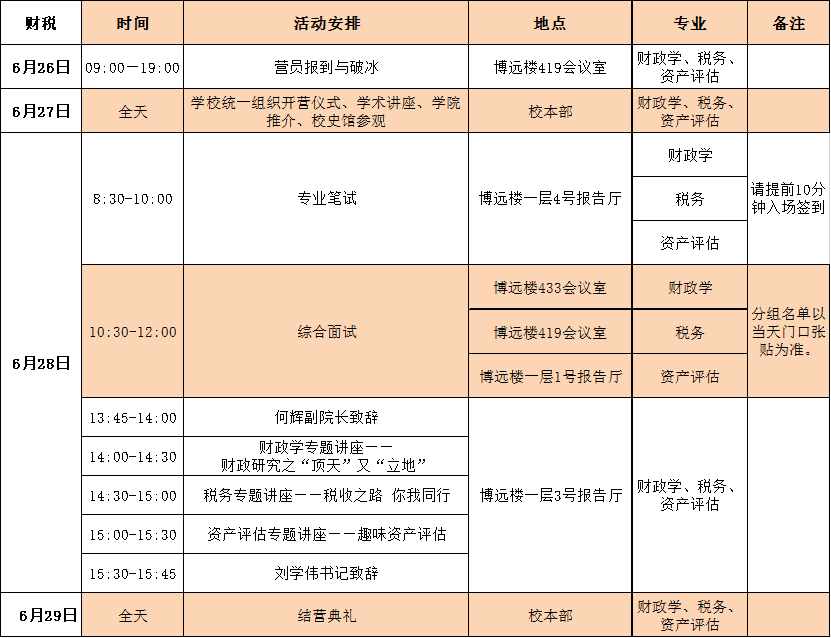 | 财税 | 时间 | 活动安排 | 地点 | 专业 | 备注 |
|---|---|---|---|---|---|
| 6月26日 | 09:00—19:00 | 营员报到与破冰 | 博远楼419会议室 | 财政学、税务、资产评估 | |
| 6月27日 | 全天 | 学校统一组织开营仪式、学术讲座、学院推介、校史馆参观 | 校本部 | 财政学、税务、资产评估 | |
| 6月28日 | 8:30-10:00 | 专业笔试 | 博远楼一层4号报告厅 | 财政学 | 请提前10分钟入场签到 |
| | | | | 税务 | |
| | | | | 资产评估 | |
| | 10:30-12:00 | 综合面试 | 博远楼433会议室 | 财政学 | 分组名单以当天门口张贴为准。 |
| | | | 博远楼419会议室 | 税务 | |
| | | | 博远楼一层1号报告厅 | 资产评估 | |
| | 13:45-14:00 | 何辉副院长致辞 | 博远楼一层3号报告厅 | 财政学、税务、资产评估 | |
| | 14:00-14:30 | 财政学专题讲座——财政研究之“顶天”又“立地” | | | |
| | 14:30-15:00 | 税务专题讲座——税收之路 你我同行 | | | |
| | 15:00-15:30 | 资产评估专题讲座——趣味资产评估 | | | |
| | 15:30-15:45 | 刘学伟书记致辞 | | | |
| 6月29日 | 全天 | 结营典礼 | 校本部 | 财政学、税务、资产评估 | |